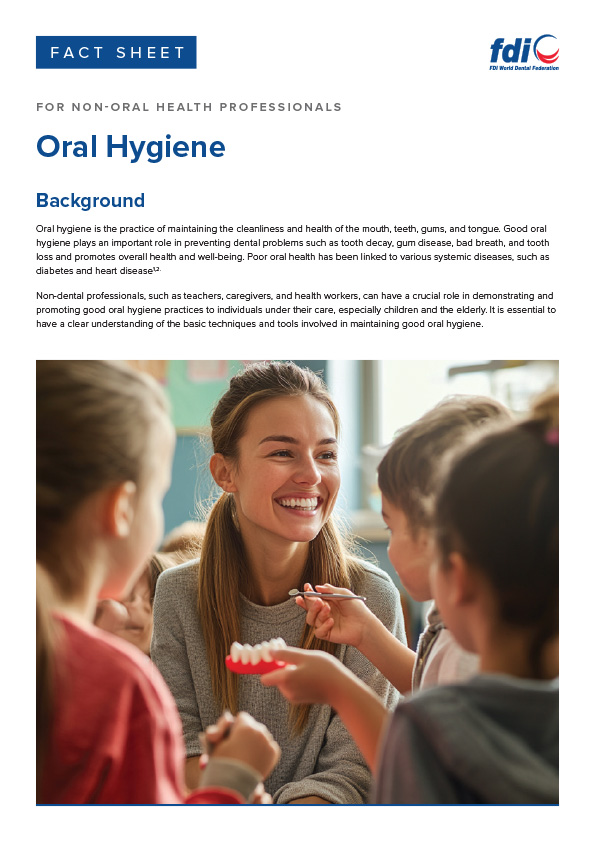 FACT SHEET

fdi
FDI World Dental Federation

FOR NON-ORAL HEALTH PROFESSIONALS

Oral Hygiene

Background

Oral hygiene is the practice of maintaining the cleanliness and health of the mouth, teeth, gums, and tongue. Good oral hygiene plays an important role in preventing dental problems such as tooth decay, gum disease, bad breath, and tooth loss and promotes overall health and well-being. Poor oral health has been linked to various systemic diseases, such as diabetes and heart disease$^{1,2}$.

Non-dental professionals, such as teachers, caregivers, and health workers, can have a crucial role in demonstrating and promoting good oral hygiene practices to individuals under their care, especially children and the elderly. It is essential to have a clear understanding of the basic techniques and tools involved in maintaining good oral hygiene.